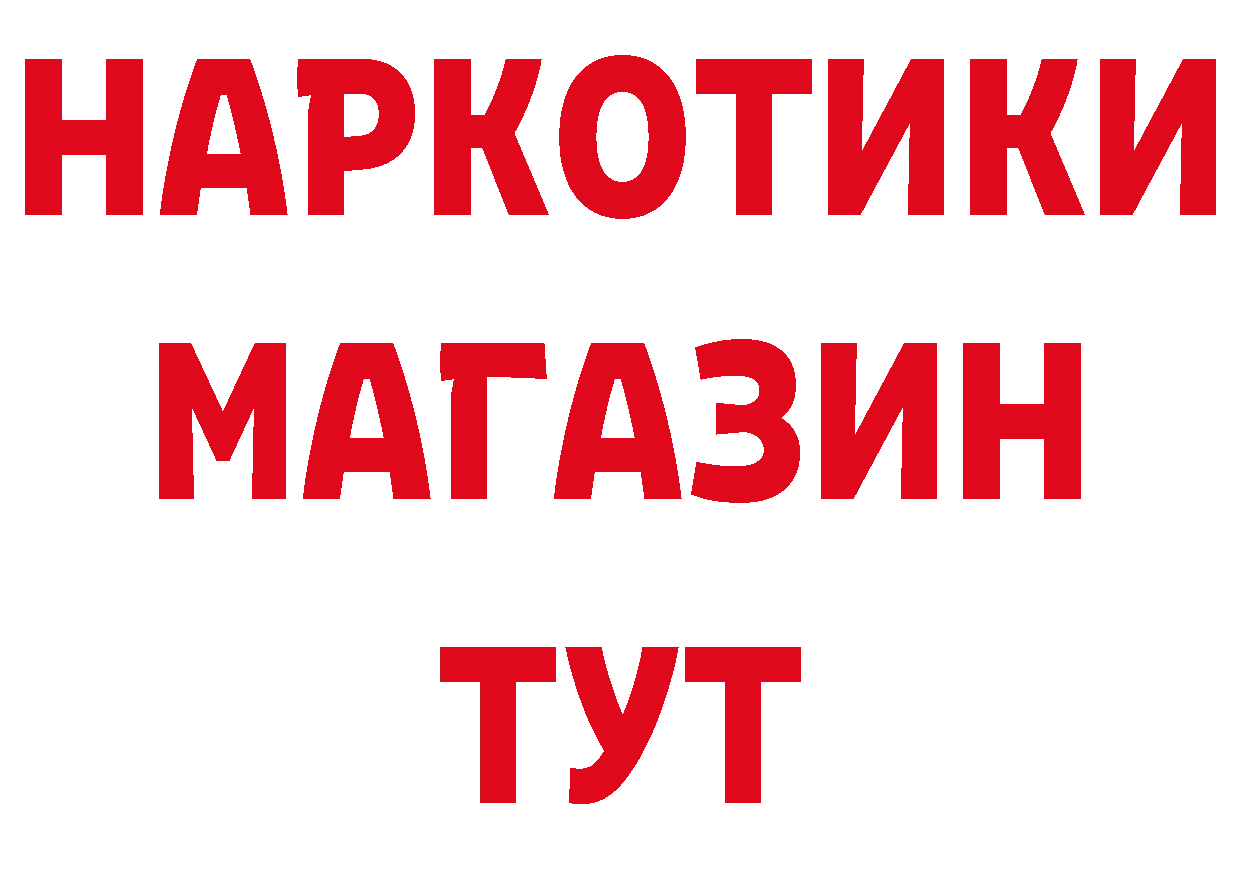 НАРКОТИКИ
МАГАЗИН
ТУТ